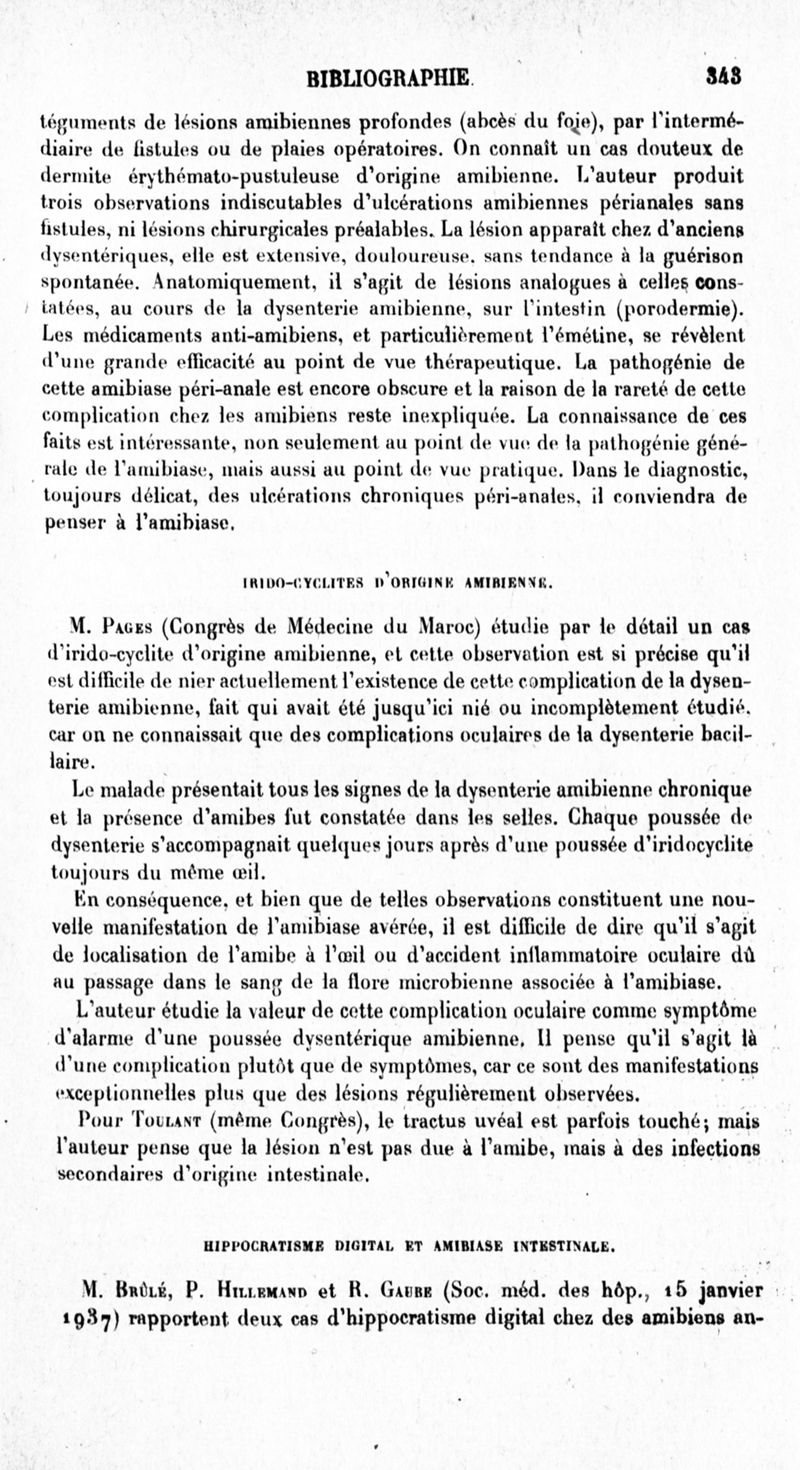 BIBLIOGRAPHIE. 343

téguments de lésions amibiennes profondes (abcès du foie), par l'intermédiaire de fistules ou de plaies opératoires. On connaît un cas douteux de dermite érythémato-pustuleuse d'origine amibienne. L'auteur produit trois observations indiscutables d'ulcérations amibiennes périanales sans fistules, ni lésions chirurgicales préalables. La lésion apparaît chez d'anciens dysentériques, elle est extensive, douloureuse, sans tendance à la guérison spontanée. Anatomiquement, il s'agit de lésions analogues à celles constatées, au cours de la dysenterie amibienne, sur l'intestin (porodermie). Les médicaments anti-amibiens, et particulièrement l'émétine, se révèlent d'une grande efficacité au point de vue thérapeutique. La pathogénie de cette amibiase péri-anale est encore obscure et la raison de la rareté de cette complication chez les amibiens reste inexpliquée. La connaissance de ces faits est intéressante, non seulement au point de vue de la pathogénie générale de l'amibiase, mais aussi au point de vue pratique. Dans le diagnostic, toujours délicat, des ulcérations chroniques péri-anales, il conviendra de penser à l'amibiase.

IRIDO-CYCLITES D'ORIGINE AMIBIENNE.

M. Pagès (Congrès de Médecine du Maroc) étudie par le détail un cas d'irido-cyclite d'origine amibienne, et cette observation est si précise qu'il est difficile de nier actuellement l'existence de cette complication de la dysenterie amibienne, fait qui avait été jusqu'ici nié ou incomplètement étudié, car on ne connaissait que des complications oculaires de la dysenterie bacillaire.

Le malade présentait tous les signes de la dysenterie amibienne chronique et la présence d'amibes fut constatée dans les selles. Chaque poussée de dysenterie s'accompagnait quelques jours après d'une poussée d'iridocyclite toujours du même œil.

En conséquence, et bien que de telles observations constituent une nouvelle manifestation de l'amibiase avérée, il est difficile de dire qu'il s'agit de localisation de l'amibe à l'œil ou d'accident inflammatoire oculaire dû au passage dans le sang de la flore microbienne associée à l'amibiase.

L'auteur étudie la valeur de cette complication oculaire comme symptôme d'alarme d'une poussée dysentérique amibienne. Il pense qu'il s'agit là d'une complication plutôt que de symptômes, car ce sont des manifestations exceptionnelles plus que des lésions régulièrement observées.

Pour Toulant (même Congrès), le tractus uvéal est parfois touché; mais l'auteur pense que la lésion n'est pas due à l'amibe, mais à des infections secondaires d'origine intestinale.

HIPPOCRATISME DIGITAL ET AMIBIASE INTESTINALE.

M. Brûlé, P. Hillemand et R. Gaube (Soc. méd. des hôp., 15 janvier 1937) rapportent deux cas d'hippocratisme digital chez des amibiens an-